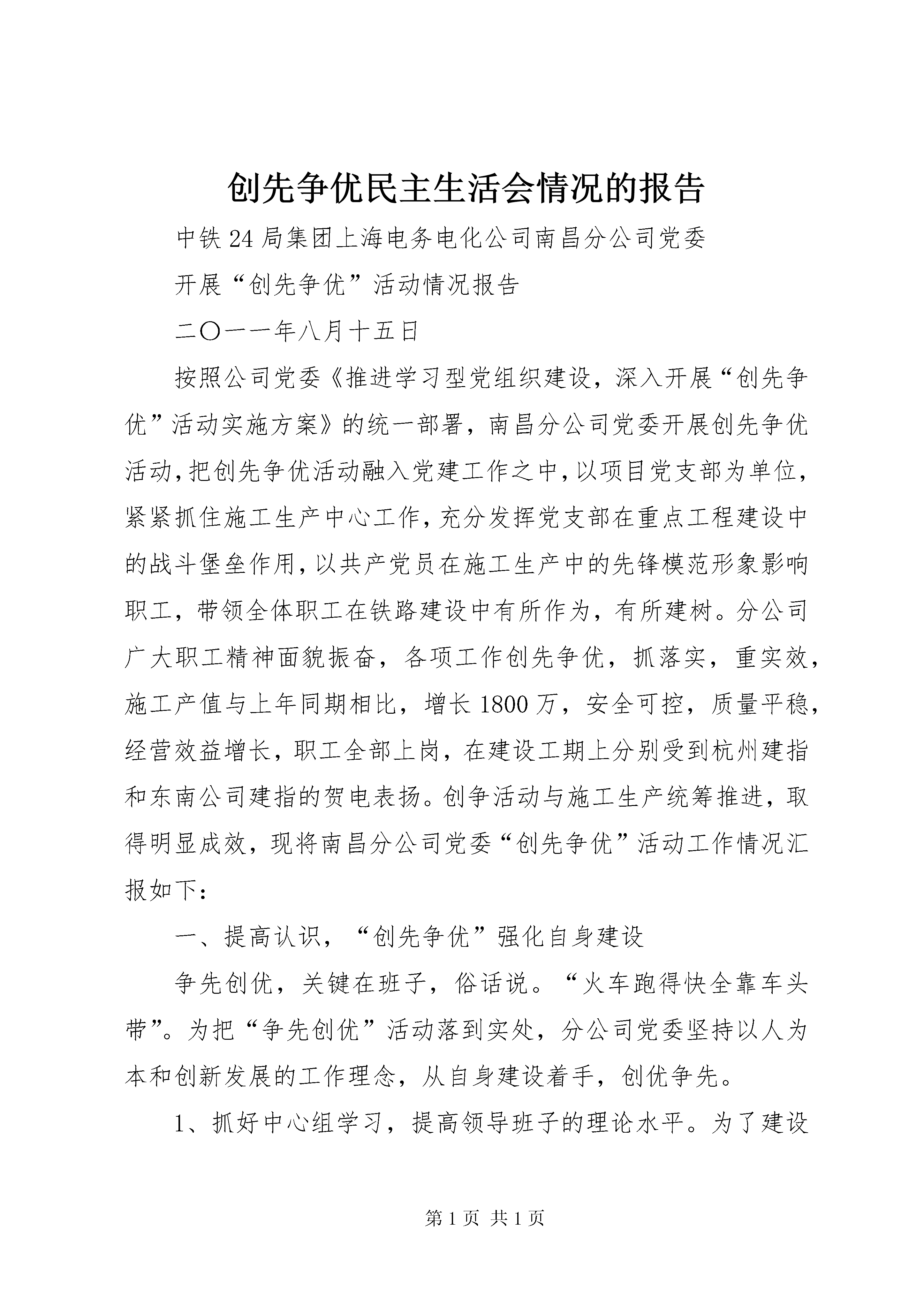 创先争优民主生活会情况的报告

中铁24局集团上海电务电化公司南昌分公司党委

开展“创先争优”活动情况报告

二〇一一年八月十五日

按照公司党委《推进学习型党组织建设，深入开展“创先争优”活动实施方案》的统一部署，南昌分公司党委开展创先争优活动，把创先争优活动融入党建工作之中，以项目党支部为单位，紧紧抓住施工生产中心工作，充分发挥党支部在重点工程建设中的战斗堡垒作用，以共产党员在施工生产中的先锋模范形象影响职工，带领全体职工在铁路建设中有所作为，有所建树。分公司广大职工精神面貌振奋，各项工作创先争优，抓落实，重实效，施工产值与上年同期相比，增长1800万，安全可控，质量平稳，经营效益增长，职工全部上岗，在建设工期上分别受到杭州建指和东南公司建指的贺电表扬。创争活动与施工生产统筹推进，取得明显成效，现将南昌分公司党委“创先争优”活动工作情况汇报如下：

一、提高认识，“创先争优”强化自身建设

争先创优，关键在班子，俗话说。“火车跑得快全靠车头带”。为把“争先创优”活动落到实处，分公司党委坚持以人为本和创新发展的工作理念，从自身建设着手，创优争先。

1、抓好中心组学习，提高领导班子的理论水平。为了建设

第1页 共1页